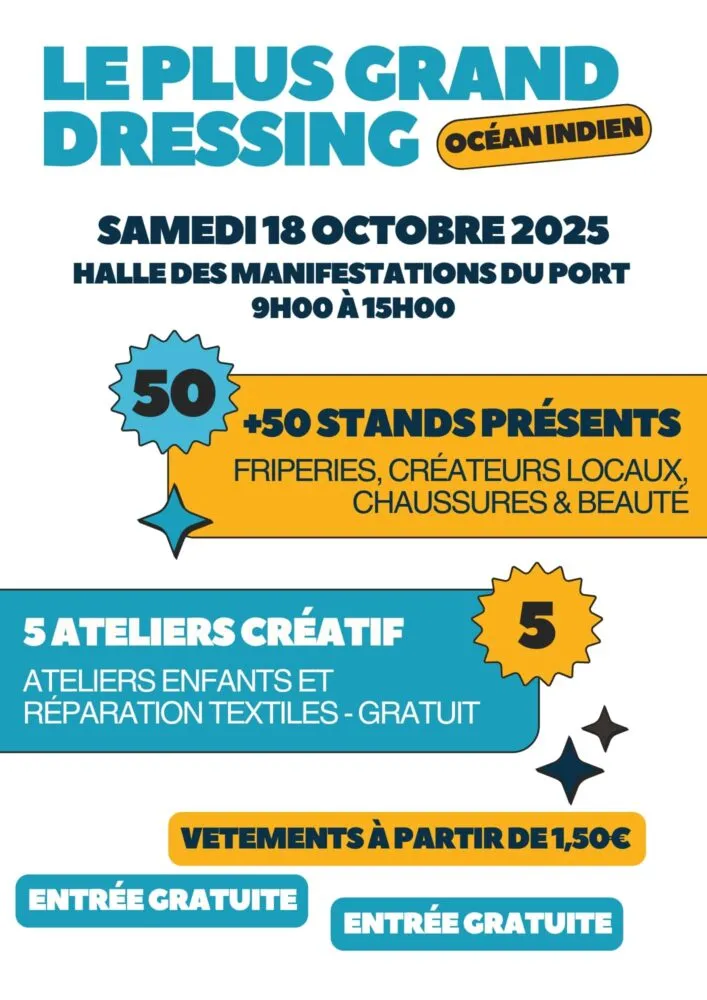 LE PLUS GRAND DRESSING

OCÉAN INDIEN

SAMEDI 18 OCTOBRE 2025
HALLE DES MANIFESTATIONS DU PORT
9H00 À 15H00

50

+50 STANDS PRÉSENTS

FRIPERIES, CRÉATEURS LOCAUX, CHAUSSURES & BEAUTÉ

5 ATELIERS CRÉATIF

ATELIERS ENFANTS ET RÉPARATION TEXTILES - GRATUIT

5

VETEMENTS À PARTIR DE 1,50€

ENTRÉE GRATUITE

ENTRÉE GRATUITE